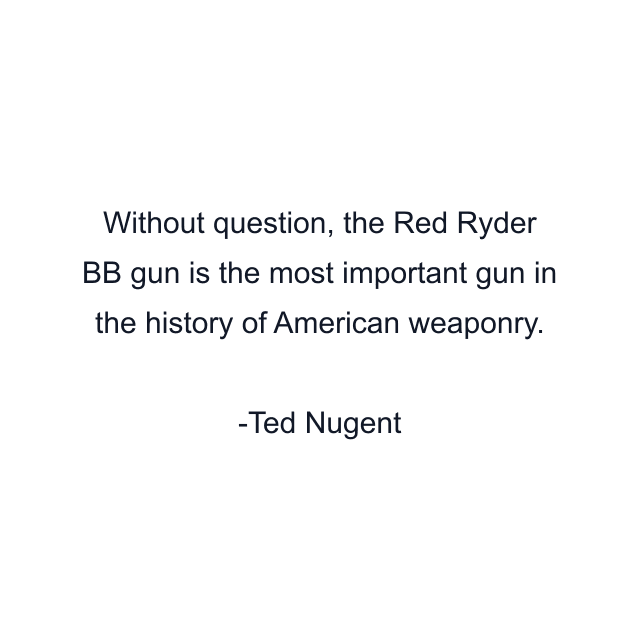 Without question, the Red Ryder BB gun is the most important gun in the history of American weaponry.

-Ted Nugent